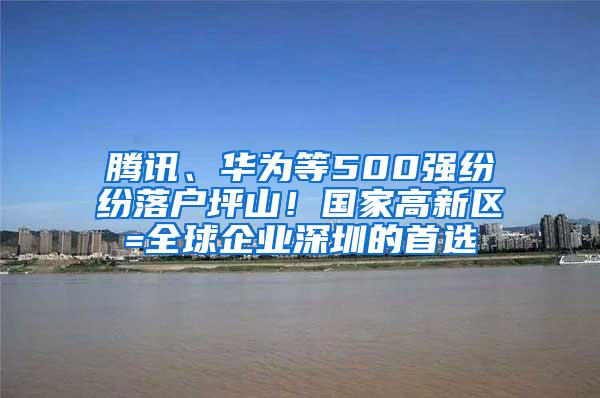 腾讯、华为等500强纷纷落户坪山！国家高新区=全球企业深圳的首选